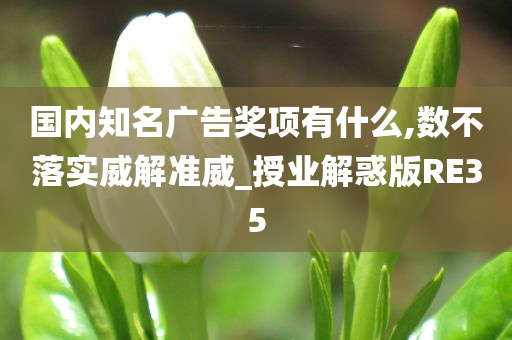 国内知名广告奖项有什么,数不落实威解准威_授业解惑版RE35